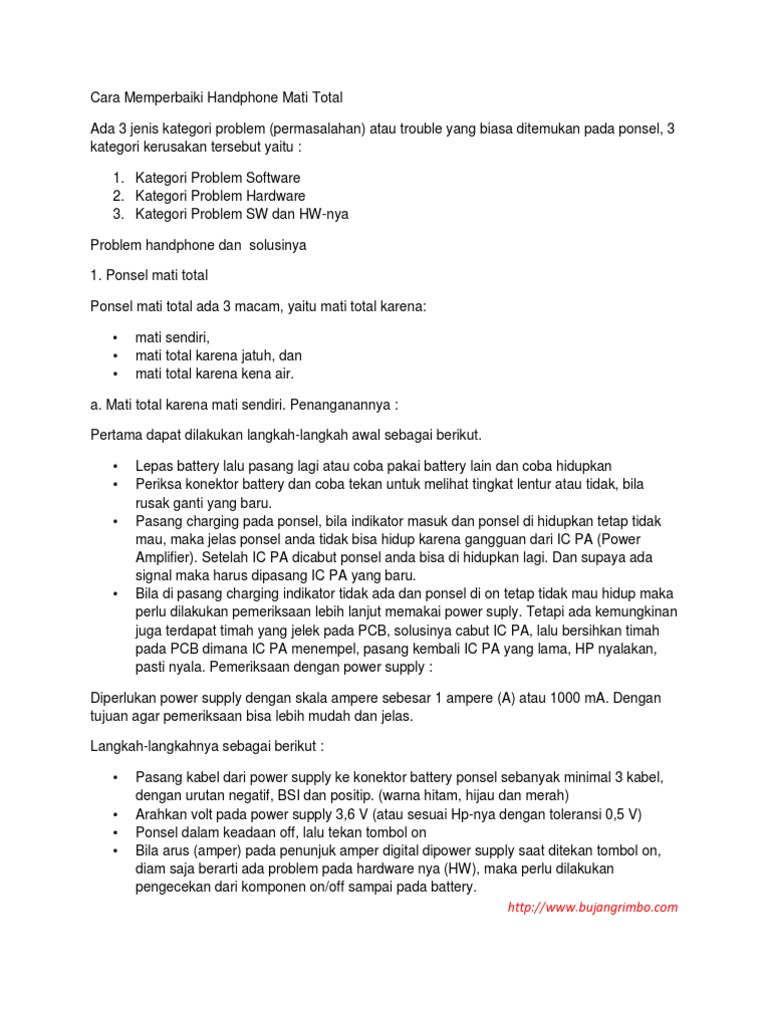 Cara Memperbaiki Handphone Mati Total

Ada 3 jenis kategori problem (permasalahan) atau trouble yang biasa ditemukan pada ponsel, 3 kategori kerusakan tersebut yaitu :

1. Kategori Problem Software
2. Kategori Problem Hardware
3. Kategori Problem SW dan HW-nya

Problem handphone dan solusinya

1. Ponsel mati total

Ponsel mati total ada 3 macam, yaitu mati total karena:

• mati sendiri,
• mati total karena jatuh, dan
• mati total karena kena air.

a. Mati total karena mati sendiri. Penanganannya :

Pertama dapat dilakukan langkah-langkah awal sebagai berikut.

• Lepas battery lalu pasang lagi atau coba pakai battery lain dan coba hidupkan
• Periksa konektor battery dan coba tekan untuk melihat tingkat lentur atau tidak, bila rusak ganti yang baru.
• Pasang charging pada ponsel, bila indikator masuk dan ponsel di hidupkan tetap tidak mau, maka jelas ponsel anda tidak bisa hidup karena gangguan dari IC PA (Power Amplifier). Setelah IC PA dicabut ponsel anda bisa di hidupkan lagi. Dan supaya ada signal maka harus dipasang IC PA yang baru.
• Bila di pasang charging indikator tidak ada dan ponsel di on tetap tidak mau hidup maka perlu dilakukan pemeriksaan lebih lanjut memakai power suply. Tetapi ada kemungkinan juga terdapat timah yang jelek pada PCB, solusinya cabut IC PA, lalu bersihkan timah pada PCB dimana IC PA menempel, pasang kembali IC PA yang lama, HP nyalakan, pasti nyala. Pemeriksaan dengan power supply :

Diperlukan power supply dengan skala ampere sebesar 1 ampere (A) atau 1000 mA. Dengan tujuan agar pemeriksaan bisa lebih mudah dan jelas.

Langkah-langkahnya sebagai berikut :

• Pasang kabel dari power supply ke konektor battery ponsel sebanyak minimal 3 kabel, dengan urutan negatif, BSI dan positip. (warna hitam, hijau dan merah)
• Arahkan volt pada power supply 3,6 V (atau sesuai Hp-nya dengan toleransi 0,5 V)
• Ponsel dalam keadaan off, lalu tekan tombol on
• Bila arus (amper) pada penunjuk amper digital dipower supply saat ditekan tombol on, diam saja berarti ada problem pada hardware nya (HW), maka perlu dilakukan pengecekan dari komponen on/off sampai pada battery.

http://www.bujangrimbo.com